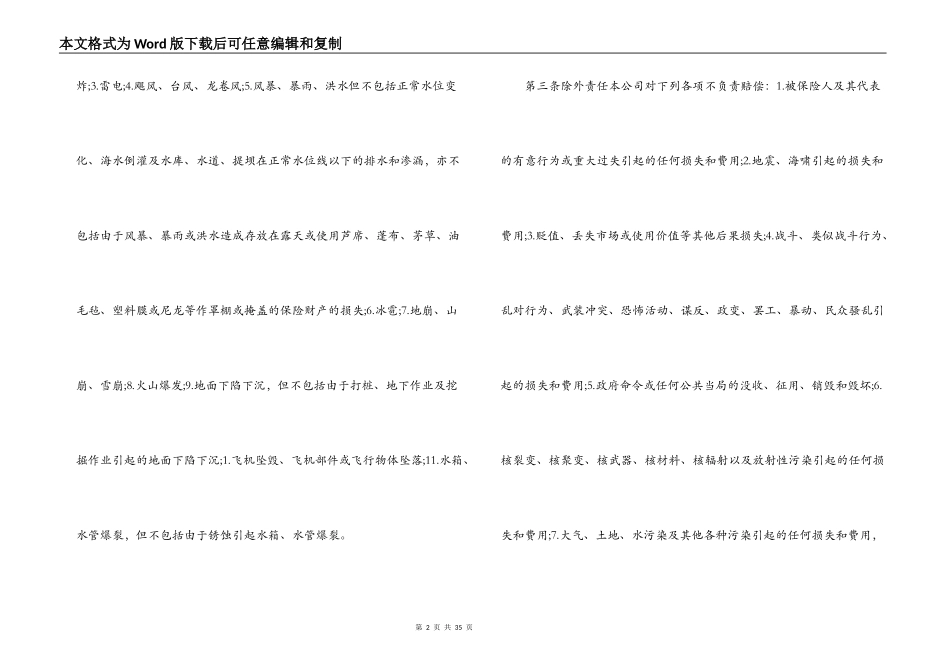 本文格式为Word版下载后可任意编辑和复制

炸;3.雷电;4.飓风、台风、龙卷风;5.风暴、暴雨、洪水但不包括正常水位变化、海水倒灌及水库、水道、提坝在正常水位线以下的排水和渗漏，亦不包括由于风暴、暴雨或洪水造成存放在露天或使用芦席、蓬布、茅草、油毛毡、塑料膜或尼龙等作罩棚或掩盖的保险财产的损失;6.冰雹;7.地崩、山崩、雪崩;8.火山爆发;9.地面下陷下沉，但不包括由于打桩、地下作业及挖掘作业引起的地面下陷下沉;1.飞机坠毁、飞机部件或飞行物体坠落;11.水箱、水管爆裂，但不包括由于锈蚀引起水箱、水管爆裂。

第三条除外责任本公司对下列各项不负责赔偿：1.被保险人及其代表的有意行为或重大过失引起的任何损失和费用;2.地震、海啸引起的损失和费用;3.贬值、丢失市场或使用价值等其他后果损失;4.战斗、类似战斗行为、乱对行为、武装冲突、恐怖活动、谋反、政变、罢工、暴动、民众骚乱引起的损失和费用;5.政府命令或任何公共当局的没收、征用、销毁和毁坏;6.核裂变、核聚变、核武器、核材料、核辐射以及放射性污染引起的任何损失和费用;7.大气、土地、水污染及其他各种污染引起的任何损失和费用，

第 2 页 共 35 页